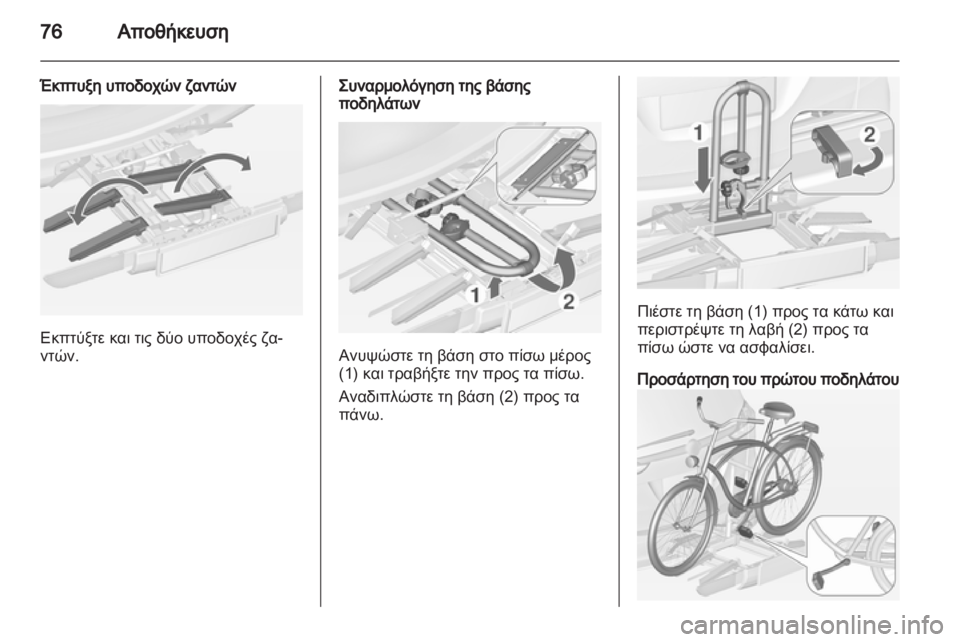 76 Αποθήκευση

Έκπτυξη υποδοχών ζαντών

Εκπτύξτε και τις δύο υποδοχές ζαντών.

Συναρμολόγηση της βάσης ποδηλάτων

1

2

Ανυψώστε τη βάση στο πίσω μέρος (1) και τραβήξτε την προς τα πίσω.

Αναδιπλώστε τη βάση (2) προς τα πάνω.

1

2

Πιέστε τη βάση (1) προς τα κάτω και περιστρέψτε τη λαβή (2) προς τα πίσω ώστε να ασφαλίσει.

Προσάρτηση του πρώτου ποδηλάτου

carmanualsonline.info